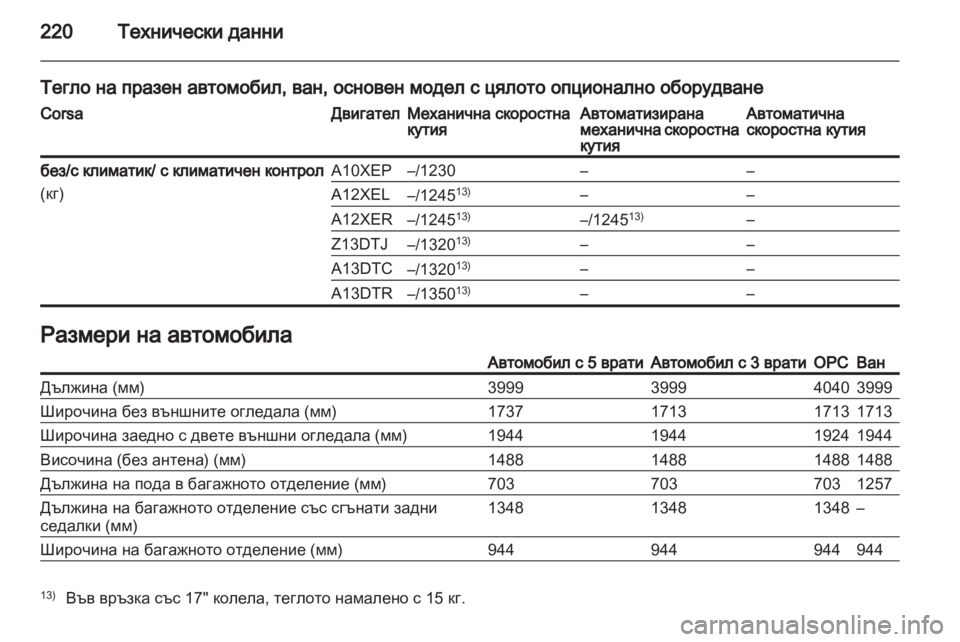 220 Технически данни

Тегло на празен автомобил, ван, основен модел с цялото опционално оборудване

| Corsa | Двигател | Механична скоростна кутия | Автоматизирана механична скоростна кутия | Автоматична скоростна кутия |
|---|---|---|---|---|
| без/с климатик/ с климатичен контрол | A10XEP | –/1230 | – | – |
| (кг) | A12XEL | –/1245$^{13)}$ | – | – |
| | A12XER | –/1245$^{13)}$ | –/1245$^{13)}$ | – |
| | Z13DTJ | –/1320$^{13)}$ | – | – |
| | A13DTC | –/1320$^{13)}$ | – | – |
| | A13DTR | –/1350$^{13)}$ | – | – |

Размери на автомобила

| | Автомобил с 5 врати | Автомобил с 3 врати | OPC | Ван |
|---|---|---|---|---|
| Дължина (мм) | 3999 | 3999 | 4040 | 3999 |
| Широчина без външните огледала (мм) | 1737 | 1713 | 1713 | 1713 |
| Широчина заедно с двете външни огледала (мм) | 1944 | 1944 | 1924 | 1944 |
| Височина (без антена) (мм) | 1488 | 1488 | 1488 | 1488 |
| Дължина на пода в багажното отделение (мм) | 703 | 703 | 703 | 1257 |
| Дължина на багажното отделение със сгънати задни седалки (мм) | 1348 | 1348 | 1348 | – |
| Широчина на багажното отделение (мм) | 944 | 944 | 944 | 944 |

$^{13)}$ Във връзка със 17" колела, теглото намалено с 15 кг.

carmanualsonline.info